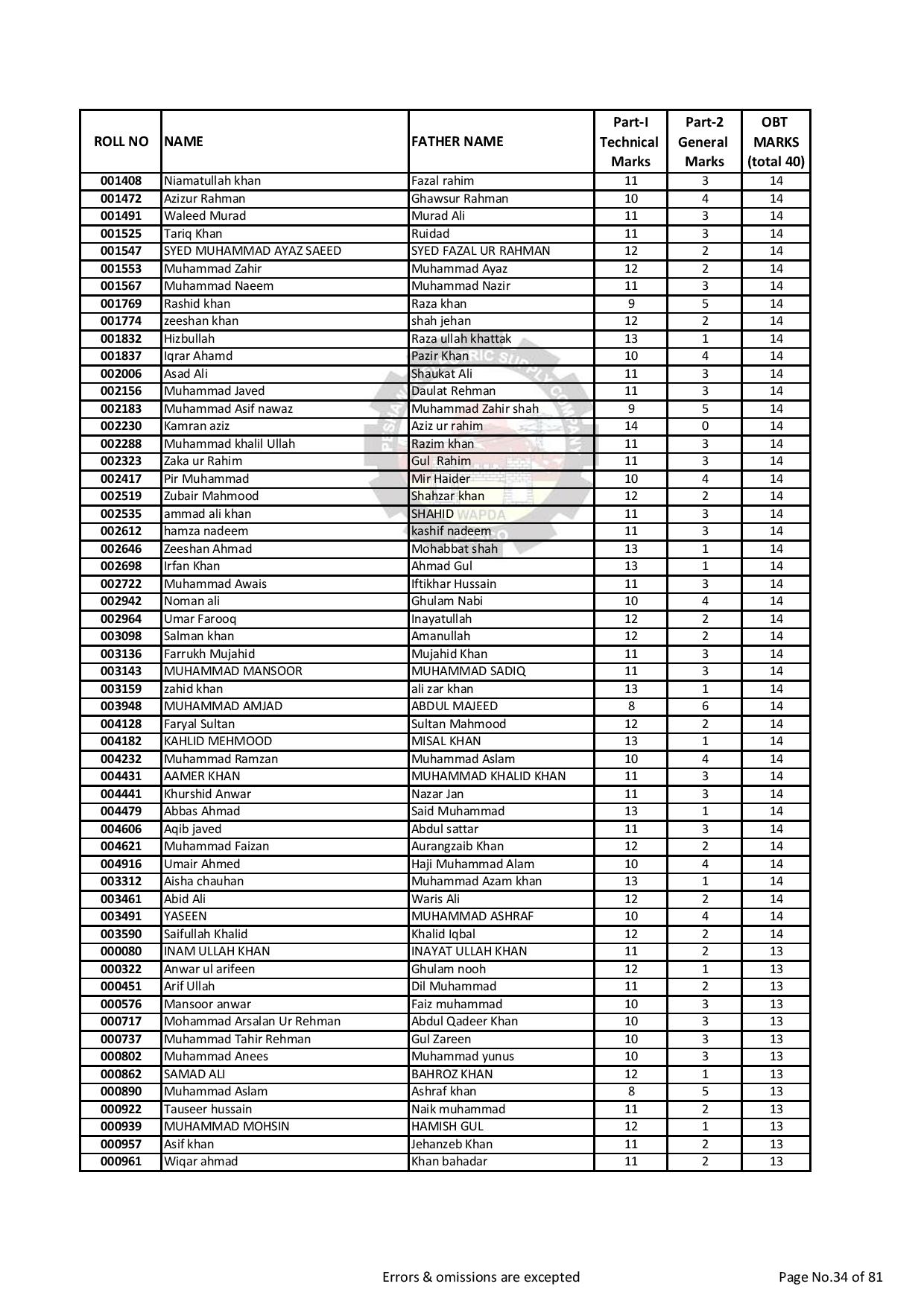 | ROLL NO | NAME | FATHER NAME | Part-I Technical Marks | Part-2 General Marks | OBT MARKS (total 40) |
|---|---|---|---|---|---|
| 001408 | Niamatullah khan | Fazal rahim | 11 | 3 | 14 |
| 001472 | Azizur Rahman | Ghawsur Rahman | 10 | 4 | 14 |
| 001491 | Waleed Murad | Murad Ali | 11 | 3 | 14 |
| 001525 | Tariq Khan | Ruidad | 11 | 3 | 14 |
| 001547 | SYED MUHAMMAD AYAZ SAEED | SYED FAZAL UR RAHMAN | 12 | 2 | 14 |
| 001553 | Muhammad Zahir | Muhammad Ayaz | 12 | 2 | 14 |
| 001567 | Muhammad Naeem | Muhammad Nazir | 11 | 3 | 14 |
| 001769 | Rashid khan | Raza khan | 9 | 5 | 14 |
| 001774 | zeeshan khan | shah jehan | 12 | 2 | 14 |
| 001832 | Hizbullah | Raza ullah khattak | 13 | 1 | 14 |
| 001837 | Iqrar Ahamd | Pazir Khan | 10 | 4 | 14 |
| 002006 | Asad Ali | Shaukat Ali | 11 | 3 | 14 |
| 002156 | Muhammad Javed | Daulat Rehman | 11 | 3 | 14 |
| 002183 | Muhammad Asif nawaz | Muhammad Zahir shah | 9 | 5 | 14 |
| 002230 | Kamran aziz | Aziz ur rahim | 14 | 0 | 14 |
| 002288 | Muhammad khalil Ullah | Razim khan | 11 | 3 | 14 |
| 002323 | Zaka ur Rahim | Gul Rahim | 11 | 3 | 14 |
| 002417 | Pir Muhammad | Mir Haider | 10 | 4 | 14 |
| 002519 | Zubair Mahmood | Shahzar khan | 12 | 2 | 14 |
| 002535 | ammad ali khan | SHAHID | 11 | 3 | 14 |
| 002612 | hamza nadeem | kashif nadeem | 11 | 3 | 14 |
| 002646 | Zeeshan Ahmad | Mohabbat shah | 13 | 1 | 14 |
| 002698 | Irfan Khan | Ahmad Gul | 13 | 1 | 14 |
| 002722 | Muhammad Awais | Iftikhar Hussain | 11 | 3 | 14 |
| 002942 | Noman ali | Ghulam Nabi | 10 | 4 | 14 |
| 002964 | Umar Farooq | Inayatullah | 12 | 2 | 14 |
| 003098 | Salman khan | Amanullah | 12 | 2 | 14 |
| 003136 | Farrukh Mujahid | Mujahid Khan | 11 | 3 | 14 |
| 003143 | MUHAMMAD MANSOOR | MUHAMMAD SADIQ | 11 | 3 | 14 |
| 003159 | zahid khan | ali zar khan | 13 | 1 | 14 |
| 003948 | MUHAMMAD AMJAD | ABDUL MAJEED | 8 | 6 | 14 |
| 004128 | Faryal Sultan | Sultan Mahmood | 12 | 2 | 14 |
| 004182 | KAHLID MEHMOOD | MISAL KHAN | 13 | 1 | 14 |
| 004232 | Muhammad Ramzan | Muhammad Aslam | 10 | 4 | 14 |
| 004431 | AAMER KHAN | MUHAMMAD KHALID KHAN | 11 | 3 | 14 |
| 004441 | Khurshid Anwar | Nazar Jan | 11 | 3 | 14 |
| 004479 | Abbas Ahmad | Said Muhammad | 13 | 1 | 14 |
| 004606 | Aqib javed | Abdul sattar | 11 | 3 | 14 |
| 004621 | Muhammad Faizan | Aurangzaib Khan | 12 | 2 | 14 |
| 004916 | Umair Ahmed | Haji Muhammad Alam | 10 | 4 | 14 |
| 003312 | Aisha chauhan | Muhammad Azam khan | 13 | 1 | 14 |
| 003461 | Abid Ali | Waris Ali | 12 | 2 | 14 |
| 003491 | YASEEN | MUHAMMAD ASHRAF | 10 | 4 | 14 |
| 003590 | Saifullah Khalid | Khalid Iqbal | 12 | 2 | 14 |
| 000080 | INAM ULLAH KHAN | INAYAT ULLAH KHAN | 11 | 2 | 13 |
| 000322 | Anwar ul arifeen | Ghulam nooh | 12 | 1 | 13 |
| 000451 | Arif Ullah | Dil Muhammad | 11 | 2 | 13 |
| 000576 | Mansoor anwar | Faiz muhammad | 10 | 3 | 13 |
| 000717 | Mohammad Arsalan Ur Rehman | Abdul Qadeer Khan | 10 | 3 | 13 |
| 000737 | Muhammad Tahir Rehman | Gul Zareen | 10 | 3 | 13 |
| 000802 | Muhammad Anees | Muhammad yunus | 10 | 3 | 13 |
| 000862 | SAMAD ALI | BAHROZ KHAN | 12 | 1 | 13 |
| 000890 | Muhammad Aslam | Ashraf khan | 8 | 5 | 13 |
| 000922 | Tauseer hussain | Naik muhammad | 11 | 2 | 13 |
| 000939 | MUHAMMAD MOHSIN | HAMISH GUL | 12 | 1 | 13 |
| 000957 | Asif khan | Jehanzeb Khan | 11 | 2 | 13 |
| 000961 | Wiqar ahmad | Khan bahadar | 11 | 2 | 13 |

Errors & omissions are excepted

Page No.34 of 81